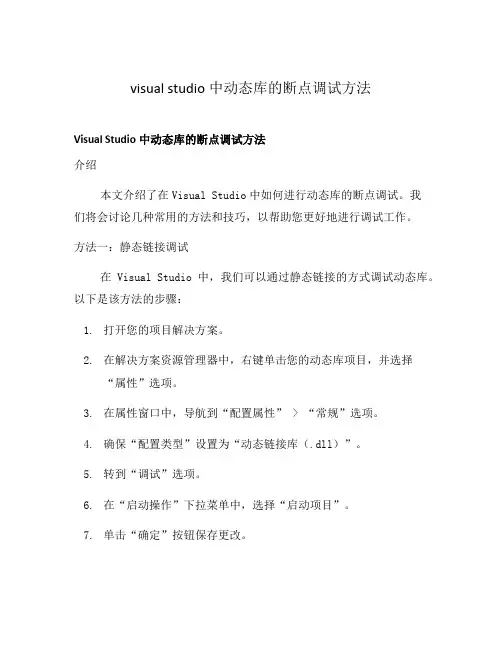 visual studio 中动态库的断点调试方法

Visual Studio 中动态库的断点调试方法

介绍

本文介绍了在 Visual Studio 中如何进行动态库的断点调试。我们将会讨论几种常用的方法和技巧，以帮助您更好地进行调试工作。

方法一：静态链接调试

在 Visual Studio 中，我们可以通过静态链接的方式调试动态库。以下是该方法的步骤：

1. 打开您的项目解决方案。

2. 在解决方案资源管理器中，右键单击您的动态库项目，并选择“属性”选项。

3. 在属性窗口中，导航到“配置属性” > “常规”选项。

4. 确保“配置类型”设置为“动态链接库（.dll）”。

5. 转到“调试”选项。

6. 在“启动操作”下拉菜单中，选择“启动项目”。

7. 单击“确定”按钮保存更改。